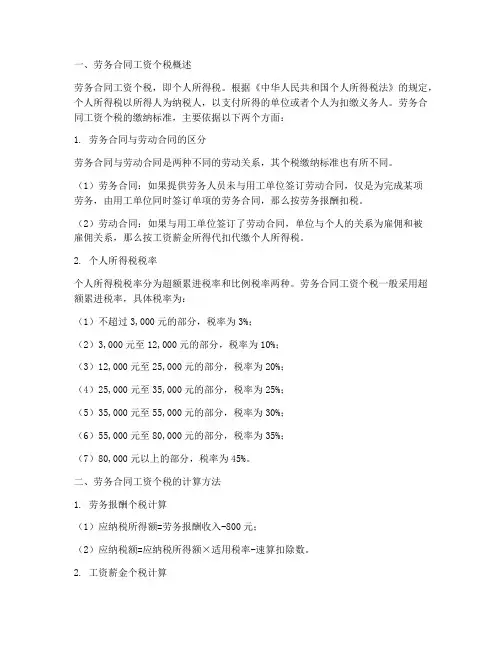 一、劳务合同工资个税概述

劳务合同工资个税，即个人所得税。根据《中华人民共和国个人所得税法》的规定，个人所得税以所得人为纳税人，以支付所得的单位或者个人为扣缴义务人。劳务合同工资个税的缴纳标准，主要依据以下两个方面：

1. 劳务合同与劳动合同的区分

劳务合同与劳动合同是两种不同的劳动关系，其个税缴纳标准也有所不同。

（1）劳务合同：如果提供劳务人员未与用工单位签订劳动合同，仅是为完成某项劳务，由用工单位同时签订单项的劳务合同，那么按劳务报酬扣税。

（2）劳动合同：如果与用工单位签订了劳动合同，单位与个人的关系为雇佣和被雇佣关系，那么按工资薪金所得代扣代缴个人所得税。

2. 个人所得税税率

个人所得税税率分为超额累进税率和比例税率两种。劳务合同工资个税一般采用超额累进税率，具体税率为：

（1）不超过 3,000 元的部分，税率为 3%；

（2）3,000 元至 12,000 元的部分，税率为 10%；

（3）12,000 元至 25,000 元的部分，税率为 20%；

（4）25,000 元至 35,000 元的部分，税率为 25%；

（5）35,000 元至 55,000 元的部分，税率为 30%；

（6）55,000 元至 80,000 元的部分，税率为 35%；

（7）80,000 元以上的部分，税率为 45%。

二、劳务合同工资个税的计算方法

1. 劳务报酬个税计算

（1）应纳税所得额=劳务报酬收入-800 元；

（2）应纳税额=应纳税所得额×适用税率-速算扣除数。

2. 工资薪金个税计算